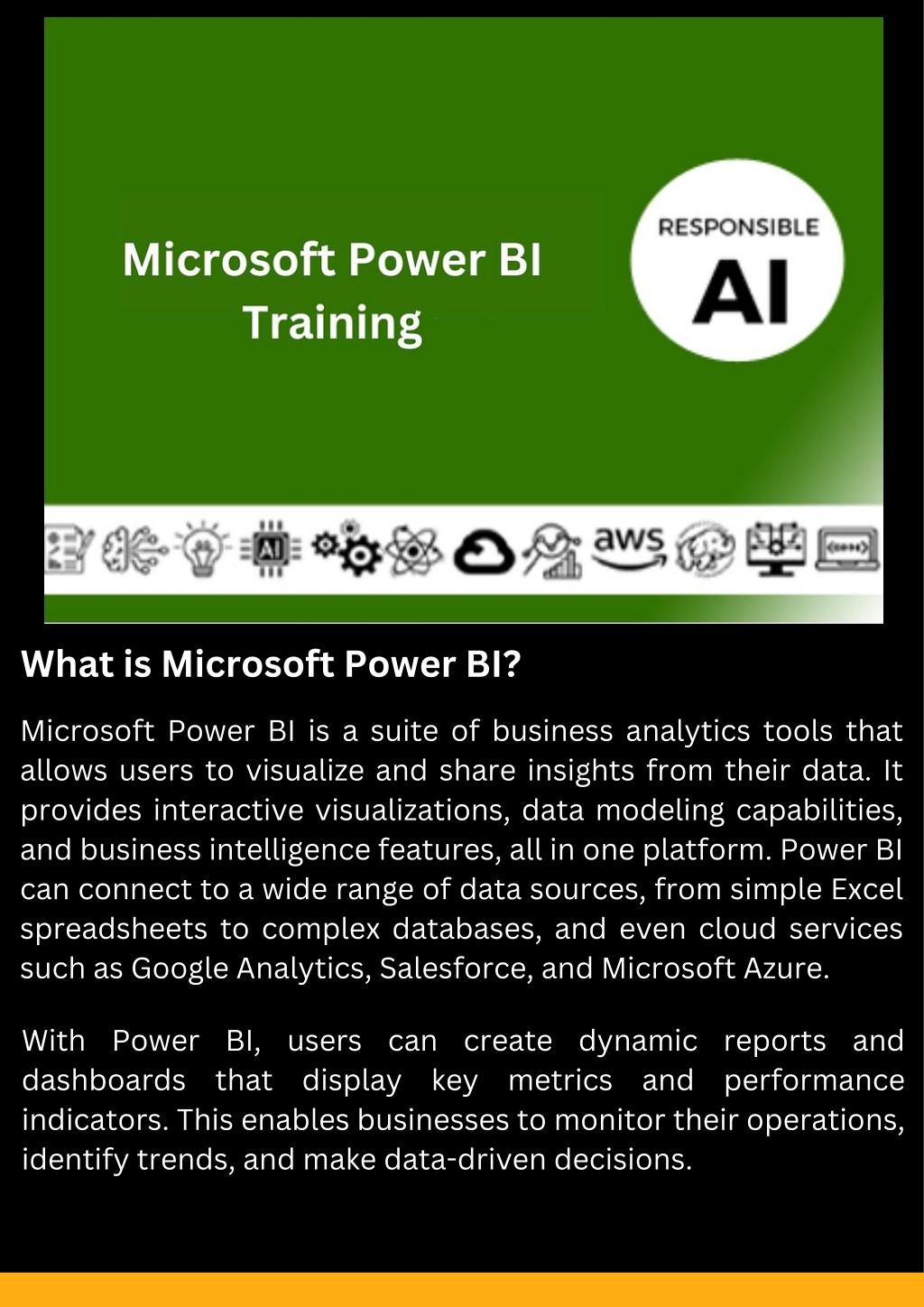 Microsoft Power BI Training

RESPONSIBLE AI

AI

aws

What is Microsoft Power BI?

Microsoft Power BI is a suite of business analytics tools that allows users to visualize and share insights from their data. It provides interactive visualizations, data modeling capabilities, and business intelligence features, all in one platform. Power BI can connect to a wide range of data sources, from simple Excel spreadsheets to complex databases, and even cloud services such as Google Analytics, Salesforce, and Microsoft Azure.

With Power BI, users can create dynamic reports and dashboards that display key metrics and performance indicators. This enables businesses to monitor their operations, identify trends, and make data-driven decisions.